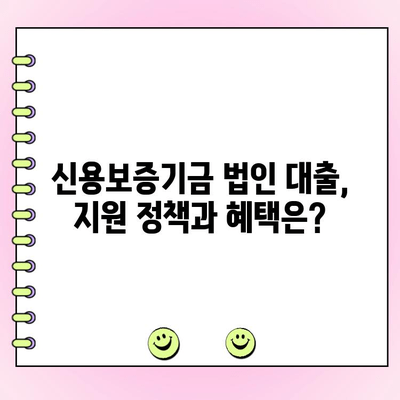 신용보증기금 법인 대출,
지원 정책과 혜택은?